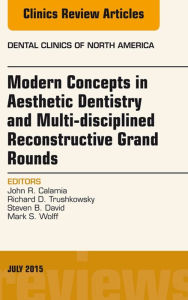 Clinics Review Articles

DENTAL CLINICS OF NORTH AMERICA

Modern Concepts in Aesthetic Dentistry and Multi-disciplined Reconstructive Grand Rounds

EDITORS
John R. Calamia
Richard D. Trushkowsky
Steven B. David
Mark S. Wolff

JULY 2015

reviews